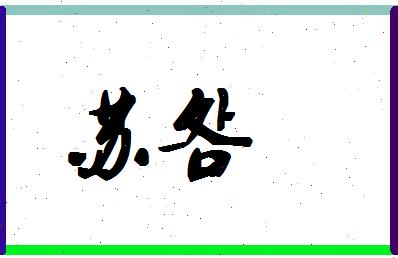 苏答